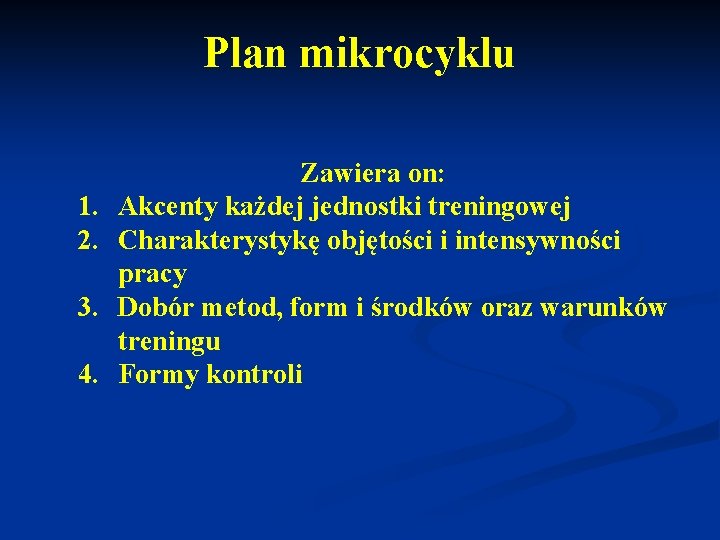 Plan mikrocyklu

Zawiera on:
1. Akcenty każdej jednostki treningowej
2. Charakterystykę objętości i intensywności pracy
3. Dobór metod, form i środków oraz warunków treningu
4. Formy kontroli